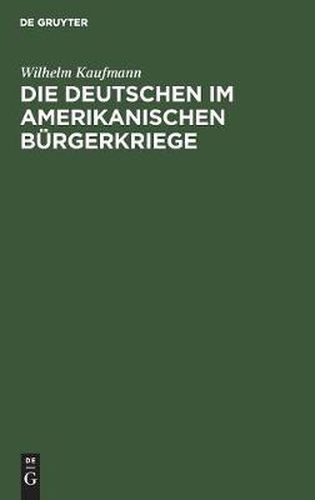 DE GRUYTER

Wilhelm Kaufmann

DIE DEUTSCHEN IM AMERIKANISCHEN BÜRGERKRIEGE

DE
G